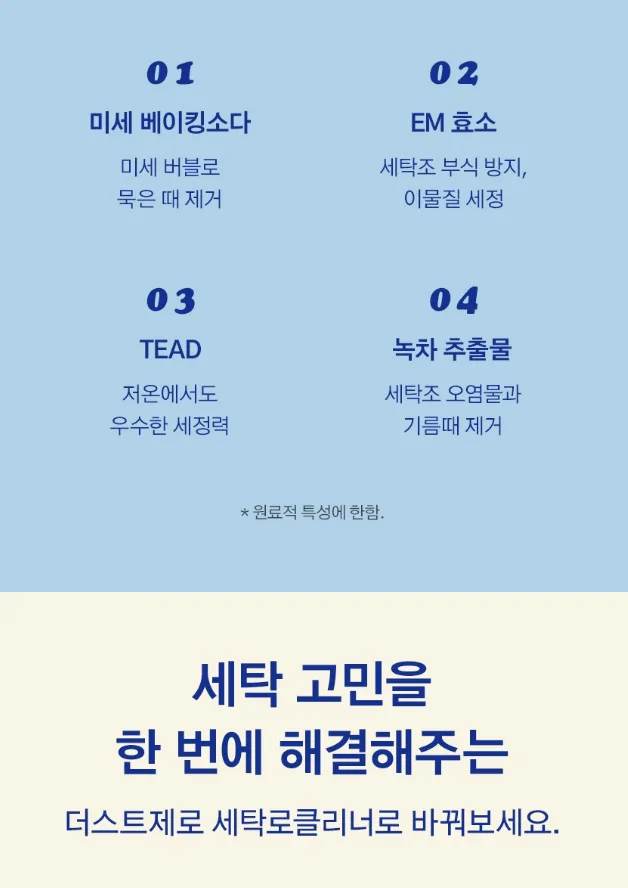 01

미세 베이킹소다

미세 버블로
묵은 때 제거

02

EM 효소

세탁조 부식 방지,
이물질 세정

03

TEAD

저온에서도
우수한 세정력

04

녹차 추출물

세탁조 오염물과
기름때 제거

* 원료적 특성에 한함.

세탁 고민을
한 번에 해결해주는

더스트제로 세탁로클리너로 바꿔보세요.